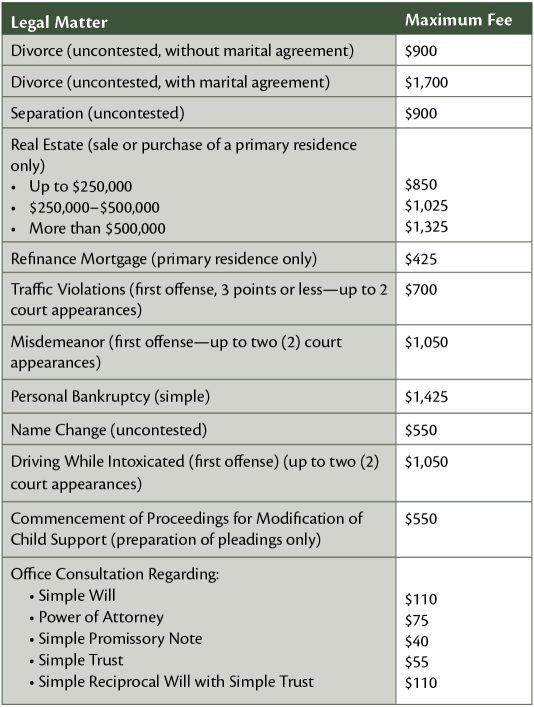 | Legal Matter | Maximum Fee |
|---|---|
| Divorce (uncontested, without marital agreement) | \$900 |
| Divorce (uncontested, with marital agreement) | \$1,700 |
| Separation (uncontested) | \$900 |
| Real Estate (sale or purchase of a primary residence only) • Up to \$250,000 • \$250,000–\$500,000 • More than \$500,000 | \$850 \$1,025 \$1,325 |
| Refinance Mortgage (primary residence only) | \$425 |
| Traffic Violations (first offense, 3 points or less—up to 2 court appearances) | \$700 |
| Misdemeanor (first offense—up to two (2) court appearances) | \$1,050 |
| Personal Bankruptcy (simple) | \$1,425 |
| Name Change (uncontested) | \$550 |
| Driving While Intoxicated (first offense) (up to two (2) court appearances) | \$1,050 |
| Commencement of Proceedings for Modification of Child Support (preparation of pleadings only) | \$550 |
| Office Consultation Regarding: • Simple Will • Power of Attorney • Simple Promissory Note • Simple Trust • Simple Reciprocal Will with Simple Trust | \$110 \$75 \$40 \$55 \$110 |